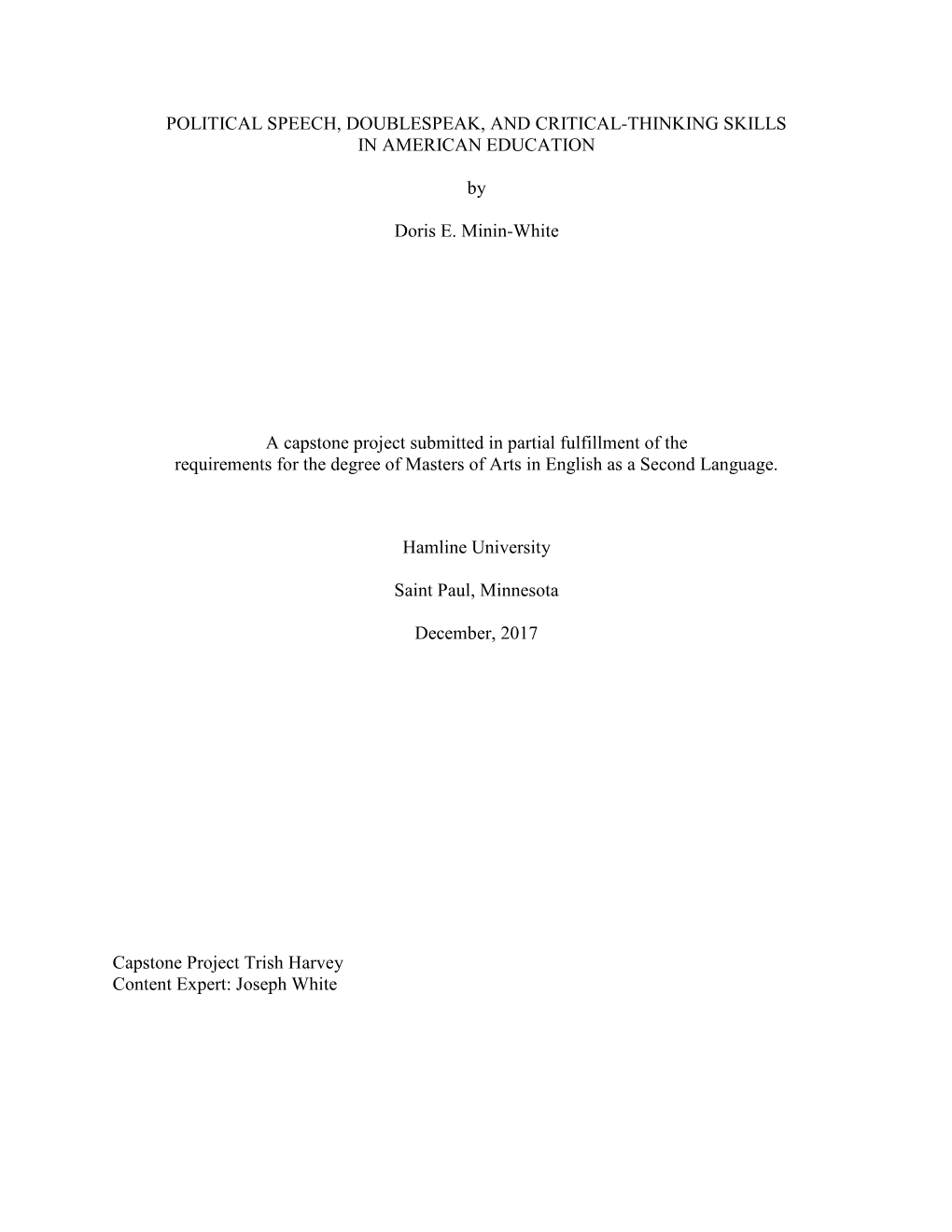 POLITICAL SPEECH, DOUBLESPEAK, AND CRITICAL-THINKING SKILLS IN AMERICAN EDUCATION

by

Doris E. Minin-White

A capstone project submitted in partial fulfillment of the requirements for the degree of Masters of Arts in English as a Second Language.

Hamline University

Saint Paul, Minnesota

December, 2017

Capstone Project Trish Harvey
Content Expert: Joseph White